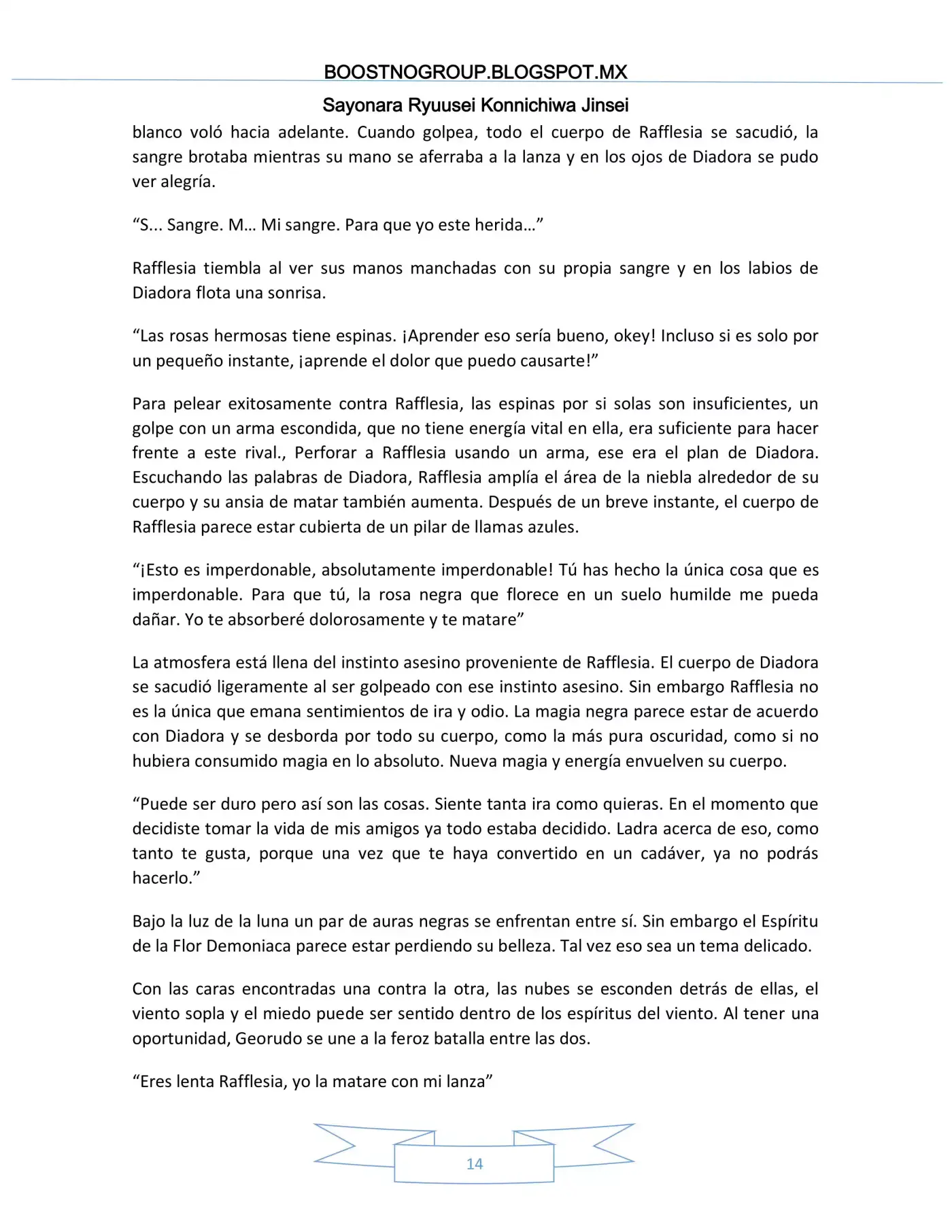 BOOSTNOGROUP.BLOGSPOT.MX

Sayonara Ryuusei Konnichiwa Jinsei

blanco voló hacia adelante. Cuando golpea, todo el cuerpo de Rafflesia se sacudió, la sangre brotaba mientras su mano se aferraba a la lanza y en los ojos de Diadora se pudo ver alegría.

“S... Sangre. M… Mi sangre. Para que yo este herida…”

Rafflesia tiembla al ver sus manos manchadas con su propia sangre y en los labios de Diadora flota una sonrisa.

“Las rosas hermosas tiene espinas. ¡Aprender eso sería bueno, okey! Incluso si es solo por un pequeño instante, ¡aprende el dolor que puedo causarte!”

Para pelear exitosamente contra Rafflesia, las espinas por si solas son insuficientes, un golpe con un arma escondida, que no tiene energía vital en ella, era suficiente para hacer frente a este rival., Perforar a Rafflesia usando un arma, ese era el plan de Diadora. Escuchando las palabras de Diadora, Rafflesia amplía el área de la niebla alrededor de su cuerpo y su ansia de matar también aumenta. Después de un breve instante, el cuerpo de Rafflesia parece estar cubierta de un pilar de llamas azules.

“¡Esto es imperdonable, absolutamente imperdonable! Tú has hecho la única cosa que es imperdonable. Para que tú, la rosa negra que florece en un suelo humilde me pueda dañar. Yo te absorberé dolorosamente y te matare”

La atmosfera está llena del instinto asesino proveniente de Rafflesia. El cuerpo de Diadora se sacudió ligeramente al ser golpeado con ese instinto asesino. Sin embargo Rafflesia no es la única que emana sentimientos de ira y odio. La magia negra parece estar de acuerdo con Diadora y se desborda por todo su cuerpo, como la más pura oscuridad, como si no hubiera consumido magia en lo absoluto. Nueva magia y energía envuelven su cuerpo.

“Puede ser duro pero así son las cosas. Siente tanta ira como quieras. En el momento que decidiste tomar la vida de mis amigos ya todo estaba decidido. Ladra acerca de eso, como tanto te gusta, porque una vez que te haya convertido en un cadáver, ya no podrás hacerlo.”

Bajo la luz de la luna un par de auras negras se enfrentan entre sí. Sin embargo el Espíritu de la Flor Demoniaca parece estar perdiendo su belleza. Tal vez eso sea un tema delicado.

Con las caras encontradas una contra la otra, las nubes se esconden detrás de ellas, el viento sopla y el miedo puede ser sentido dentro de los espíritus del viento. Al tener una oportunidad, Georudo se une a la feroz batalla entre las dos.

“Eres lenta Rafflesia, yo la matare con mi lanza”

14